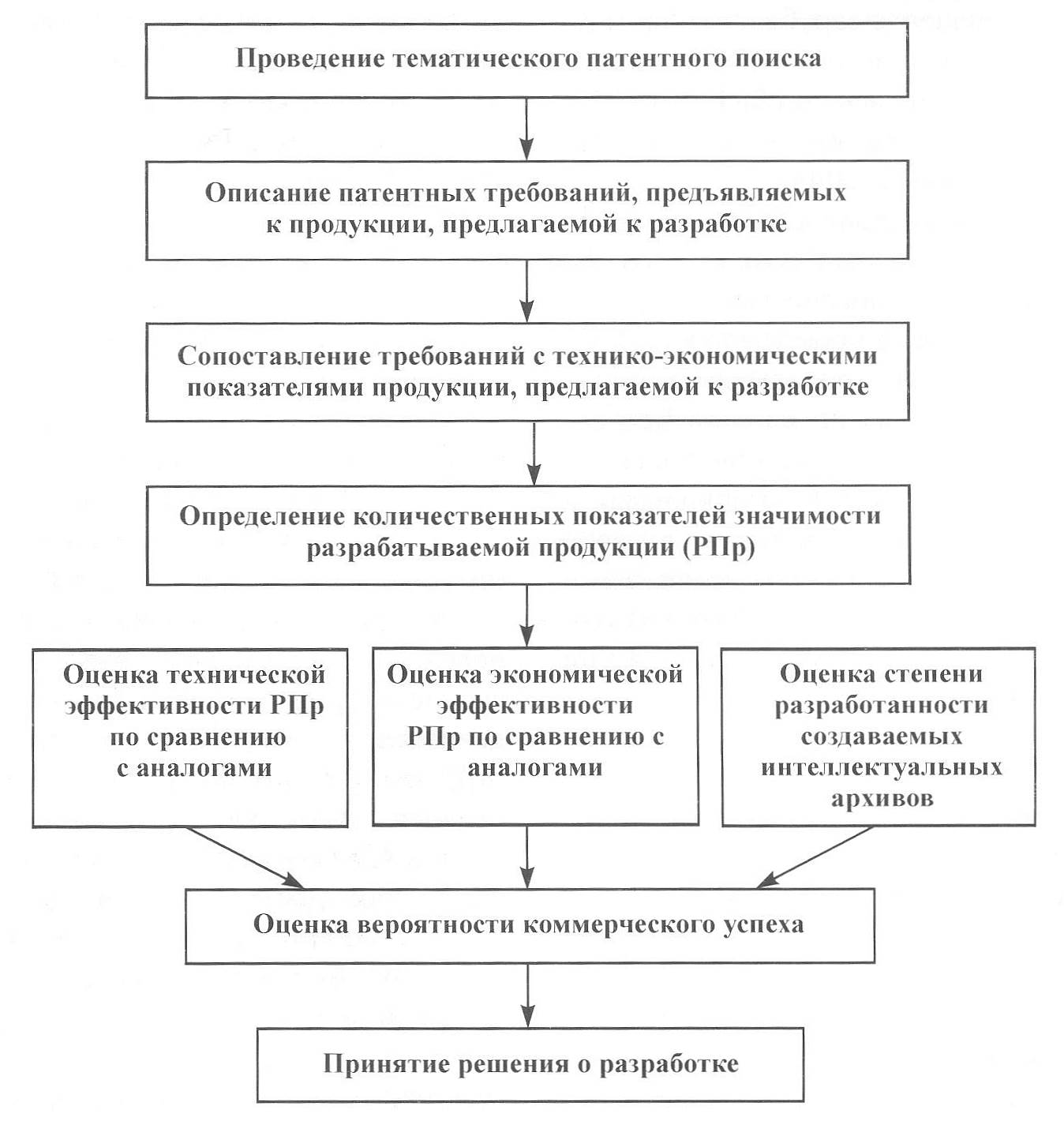 Проведение тематического патентного поиска

Описание патентных требований, предъявляемых к продукции, предлагаемой к разработке

Сопоставление требований с технико-экономическими показателями продукции, предлагаемой к разработке

Определение количественных показателей значимости разрабатываемой продукции (РПр)

Оценка технической эффективности РПр по сравнению с аналогами

Оценка экономической эффективности РПр по сравнению с аналогами

Оценка степени разработанности создаваемых интеллектуальных архивов

Оценка вероятности коммерческого успеха

Принятие решения о разработке